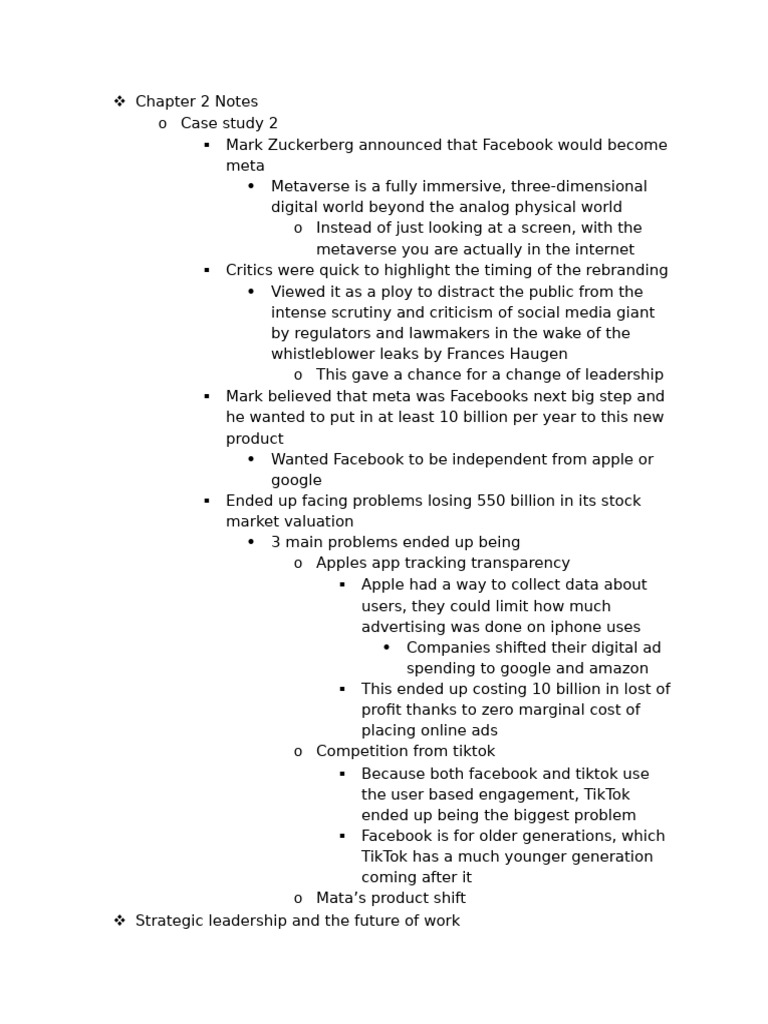 ❖ Chapter 2 Notes
o Case study 2
▪ Mark Zuckerberg announced that Facebook would become meta
• Metaverse is a fully immersive, three-dimensional digital world beyond the analog physical world
o Instead of just looking at a screen, with the metaverse you are actually in the internet
▪ Critics were quick to highlight the timing of the rebranding
• Viewed it as a ploy to distract the public from the intense scrutiny and criticism of social media giant by regulators and lawmakers in the wake of the whistleblower leaks by Frances Haugen
o This gave a chance for a change of leadership
▪ Mark believed that meta was Facebooks next big step and he wanted to put in at least 10 billion per year to this new product
• Wanted Facebook to be independent from apple or google
▪ Ended up facing problems losing 550 billion in its stock market valuation
• 3 main problems ended up being
o Apples app tracking transparency
▪ Apple had a way to collect data about users, they could limit how much advertising was done on iphone uses
• Companies shifted their digital ad spending to google and amazon
▪ This ended up costing 10 billion in lost of profit thanks to zero marginal cost of placing online ads
o Competition from tiktok
▪ Because both facebook and tiktok use the user based engagement, TikTok ended up being the biggest problem
▪ Facebook is for older generations, which TikTok has a much younger generation coming after it
o Mata's product shift
❖ Strategic leadership and the future of work